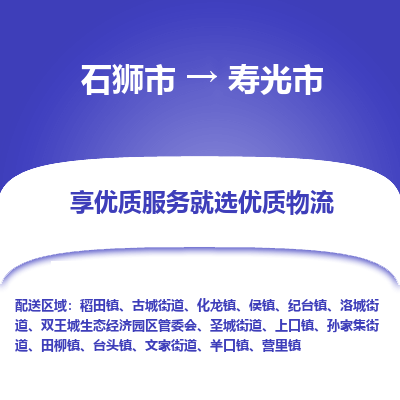 石狮市 → 寿光市

享优质服务就选优质物流

配送区域：稻田镇、古城街道、化龙镇、侯镇、纪台镇、洛城街道、双王城生态经济园区管委会、圣城街道、上口镇、孙家集街道、田柳镇、台头镇、文家街道、羊口镇、营里镇